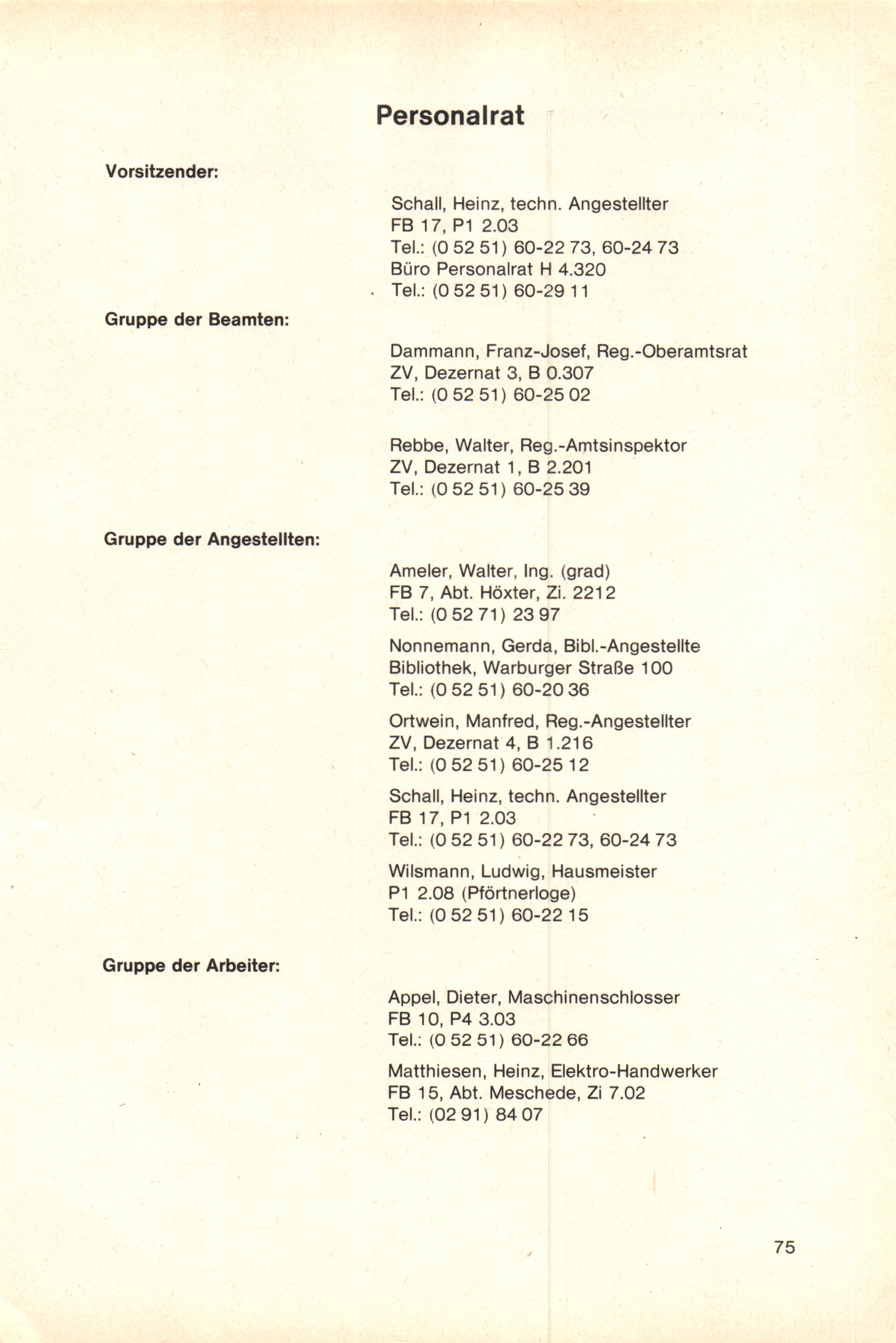 Personalrat

Vorsitzender:

Schall, Heinz, techn. Angestellter
FB 17, P1 2.03
Tel.: (0 52 51) 60-22 73, 60-24 73
Büro Personalrat H 4.320
Tel.: (0 52 51) 60-29 11

Gruppe der Beamten:

Dammann, Franz-Josef, Reg.-Oberamtsrat
ZV, Dezernat 3, B 0.307
Tel.: (0 52 51) 60-25 02

Rebbe, Walter, Reg.-Amtsinspektor
ZV, Dezernat 1, B 2.201
Tel.: (0 52 51) 60-25 39

Gruppe der Angestellten:

Ameler, Walter, Ing. (grad)
FB 7, Abt. Höxter, Zi. 2212
Tel.: (0 52 71) 23 97

Nonnemann, Gerda, Bibl.-Angestellte
Bibliothek, Warburger Straße 100
Tel.: (0 52 51) 60-20 36

Ortwein, Manfred, Reg.-Angestellter
ZV, Dezernat 4, B 1.216
Tel.: (0 52 51) 60-25 12

Schall, Heinz, techn. Angestellter
FB 17, P1 2.03
Tel.: (0 52 51) 60-22 73, 60-24 73

Wilsmann, Ludwig, Hausmeister
P1 2.08 (Pförtnerloge)
Tel.: (0 52 51) 60-22 15

Gruppe der Arbeiter:

Appel, Dieter, Maschinenschlosser
FB 10, P4 3.03
Tel.: (0 52 51) 60-22 66

Matthiesen, Heinz, Elektro-Handwerker
FB 15, Abt. Meschede, Zi 7.02
Tel.: (02 91) 84 07

75